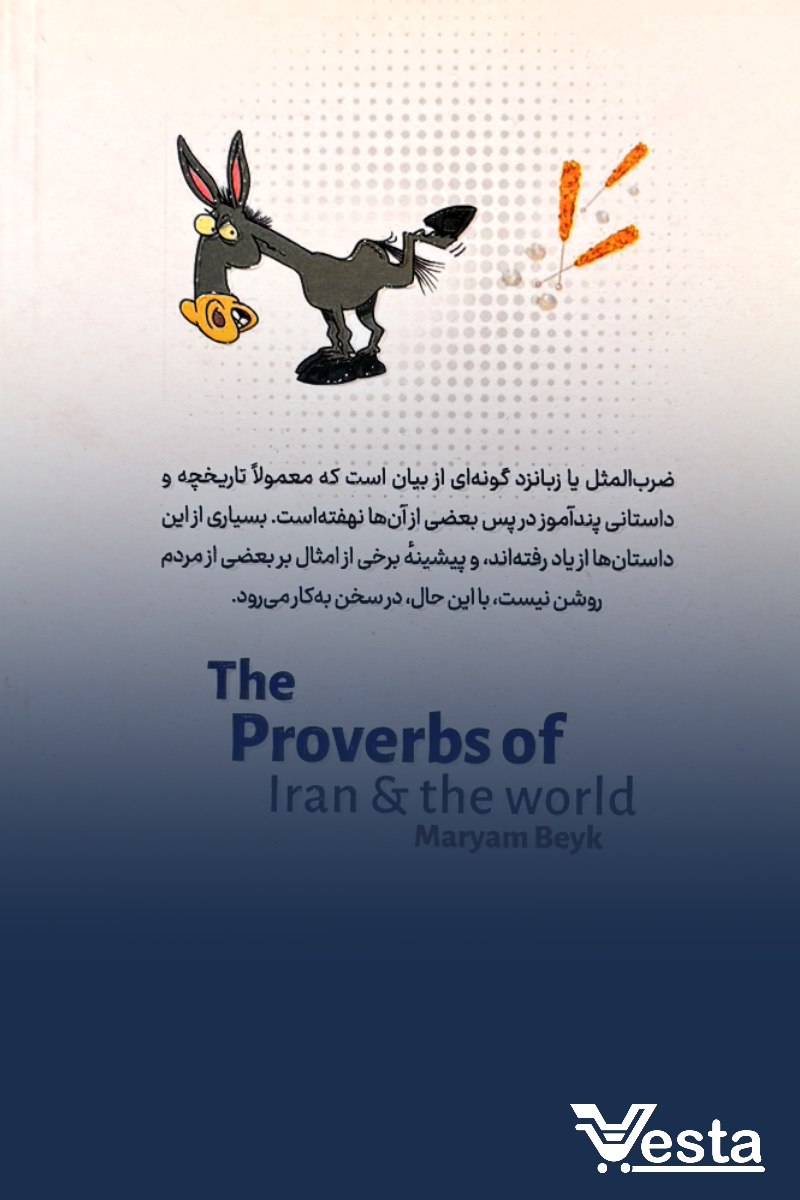 ضرب‌المثل یا زبانزد گونه‌ای از بیان است که معمولاً تاریخچه و داستانی پندآموز در پس بعضی از آن‌ها نهفته‌است. بسیاری از این داستان‌ها از یاد رفته‌اند، و پیشینهٔ برخی از امثال بر بعضی از مردم روشن نیست، با این حال، در سخن به‌کار می‌رود.

The
Proverbs of
Iran & the world
Maryam Beyk

Vesta